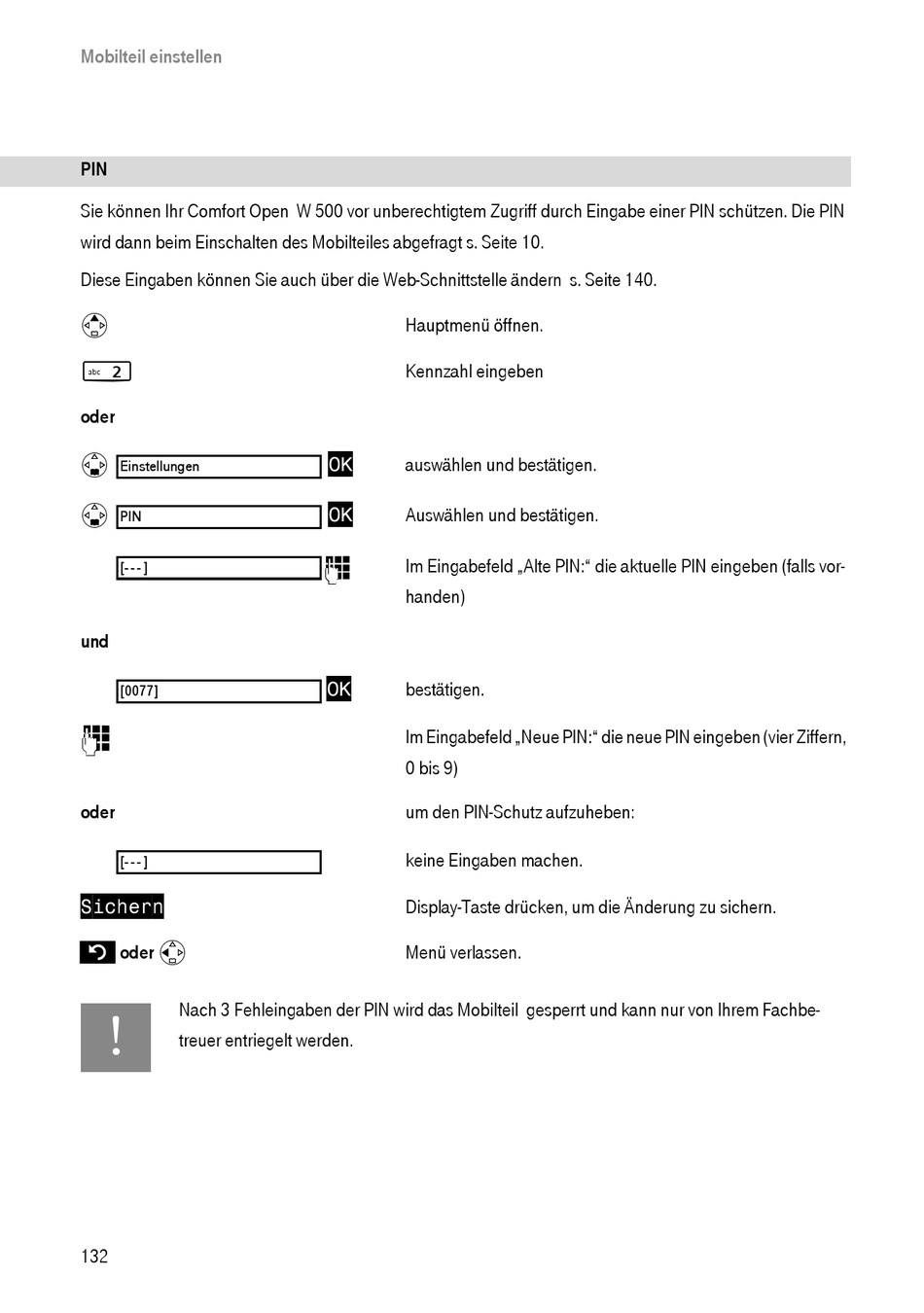 Mobilteil einstellen

PIN

Sie können Ihr Comfort Open W 500 vor unberechtigtem Zugriff durch Eingabe einer PIN schützen. Die PIN wird dann beim Einschalten des Mobilteiles abgefragt s. Seite 10.

Diese Eingaben können Sie auch über die Web-Schnittstelle ändern s. Seite 140.

Hauptmenü öffnen.

abc 2

Kennzahl eingeben

oder

Einstellungen OK

auswählen und bestätigen.

PIN OK

Auswählen und bestätigen.

[---]

Im Eingabefeld „Alte PIN:“ die aktuelle PIN eingeben (falls vorhanden)

und

[0077] OK

bestätigen.

Im Eingabefeld „Neue PIN:“ die neue PIN eingeben (vier Ziffern, 0 bis 9)

oder

um den PIN-Schutz aufzuheben:

[---]

keine Eingaben machen.

Sichern

Display-Taste drücken, um die Änderung zu sichern.

oder

Menü verlassen.

!

Nach 3 Fehleingaben der PIN wird das Mobilteil gesperrt und kann nur von Ihrem Fachbetreuer entriegelt werden.

132